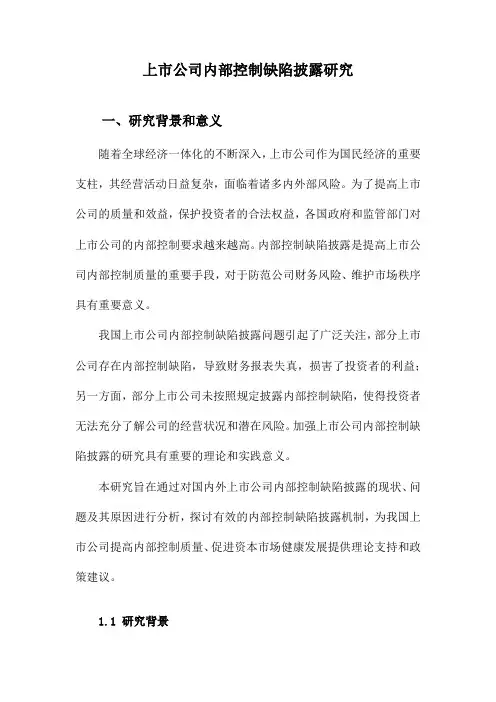 上市公司内部控制缺陷披露研究

一、研究背景和意义

随着全球经济一体化的不断深入，上市公司作为国民经济的重要支柱，其经营活动日益复杂，面临着诸多内外部风险。为了提高上市公司的质量和效益，保护投资者的合法权益，各国政府和监管部门对上市公司的内部控制要求越来越高。内部控制缺陷披露是提高上市公司内部控制质量的重要手段，对于防范公司财务风险、维护市场秩序具有重要意义。

我国上市公司内部控制缺陷披露问题引起了广泛关注，部分上市公司存在内部控制缺陷，导致财务报表失真，损害了投资者的利益；另一方面，部分上市公司未按照规定披露内部控制缺陷，使得投资者无法充分了解公司的经营状况和潜在风险。加强上市公司内部控制缺陷披露的研究具有重要的理论和实践意义。

本研究旨在通过对国内外上市公司内部控制缺陷披露的现状、问题及其原因进行分析，探讨有效的内部控制缺陷披露机制，为我国上市公司提高内部控制质量、促进资本市场健康发展提供理论支持和政策建议。

1.1 研究背景